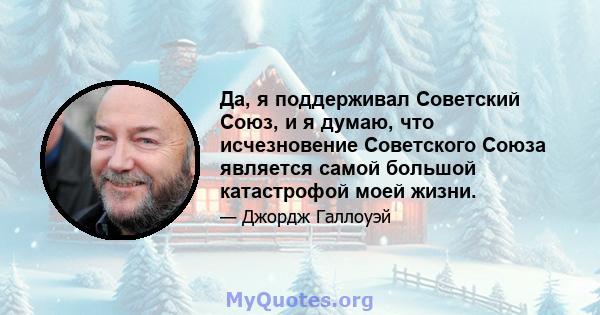 Да, я поддерживал Советский Союз, и я думаю, что исчезновение Советского Союза является самой большой катастрофой моей жизни.

— Джордж Галлоуэй

MyQuotes.org